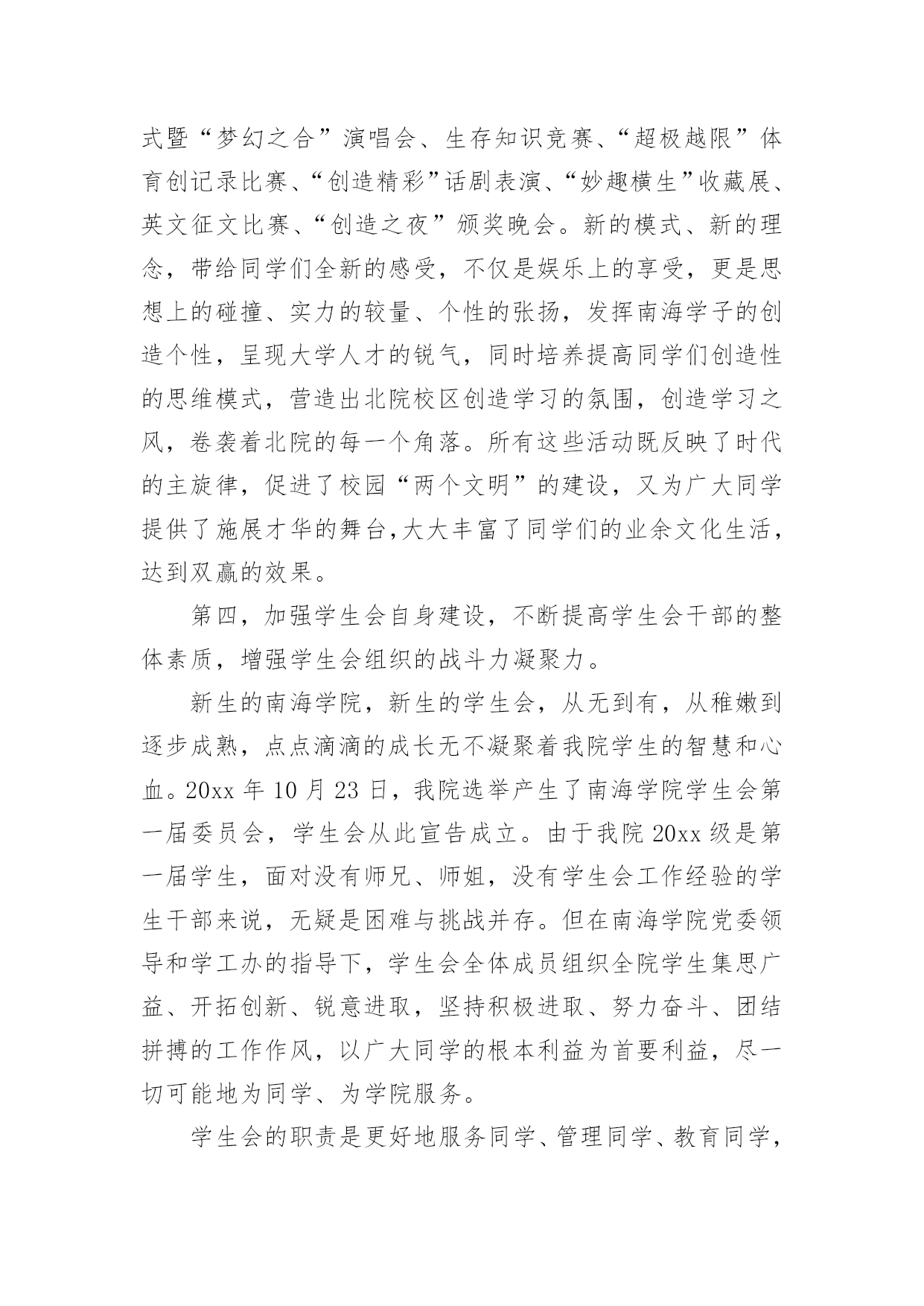 式暨“梦幻之合”演唱会、生存知识竞赛、“超极越限”体育创记录比赛、“创造精彩”话剧表演、“妙趣横生”收藏展、英文征文比赛、“创造之夜”颁奖晚会。新的模式、新的理念，带给同学们全新的感受，不仅是娱乐上的享受，更是思想上的碰撞、实力的较量、个性的张扬，发挥南海学子的创造个性，呈现大学人才的锐气，同时培养提高同学们创造性的思维模式，营造出北院校区创造学习的氛围，创造学习之风，卷袭着北院的每一个角落。所有这些活动既反映了时代的主旋律，促进了校园“两个文明”的建设，又为广大同学提供了施展才华的舞台,大大丰富了同学们的业余文化生活，达到双赢的效果。

第四，加强学生会自身建设，不断提高学生会干部的整体素质，增强学生会组织的战斗力凝聚力。

新生的南海学院，新生的学生会，从无到有，从稚嫩到逐步成熟，点点滴滴的成长无不凝聚着我院学生的智慧和心血。20xx 年 10 月 23 日，我院选举产生了南海学院学生会第一届委员会，学生会从此宣告成立。由于我院 20xx 级是第一届学生，面对没有师兄、师姐，没有学生会工作经验的学生干部来说，无疑是困难与挑战并存。但在南海学院党委领导和学工办的指导下，学生会全体成员组织全院学生集思广益、开拓创新、锐意进取，坚持积极进取、努力奋斗、团结拼搏的工作作风，以广大同学的根本利益为首要利益，尽一切可能地为同学、为学院服务。

学生会的职责是更好地服务同学、管理同学、教育同学，